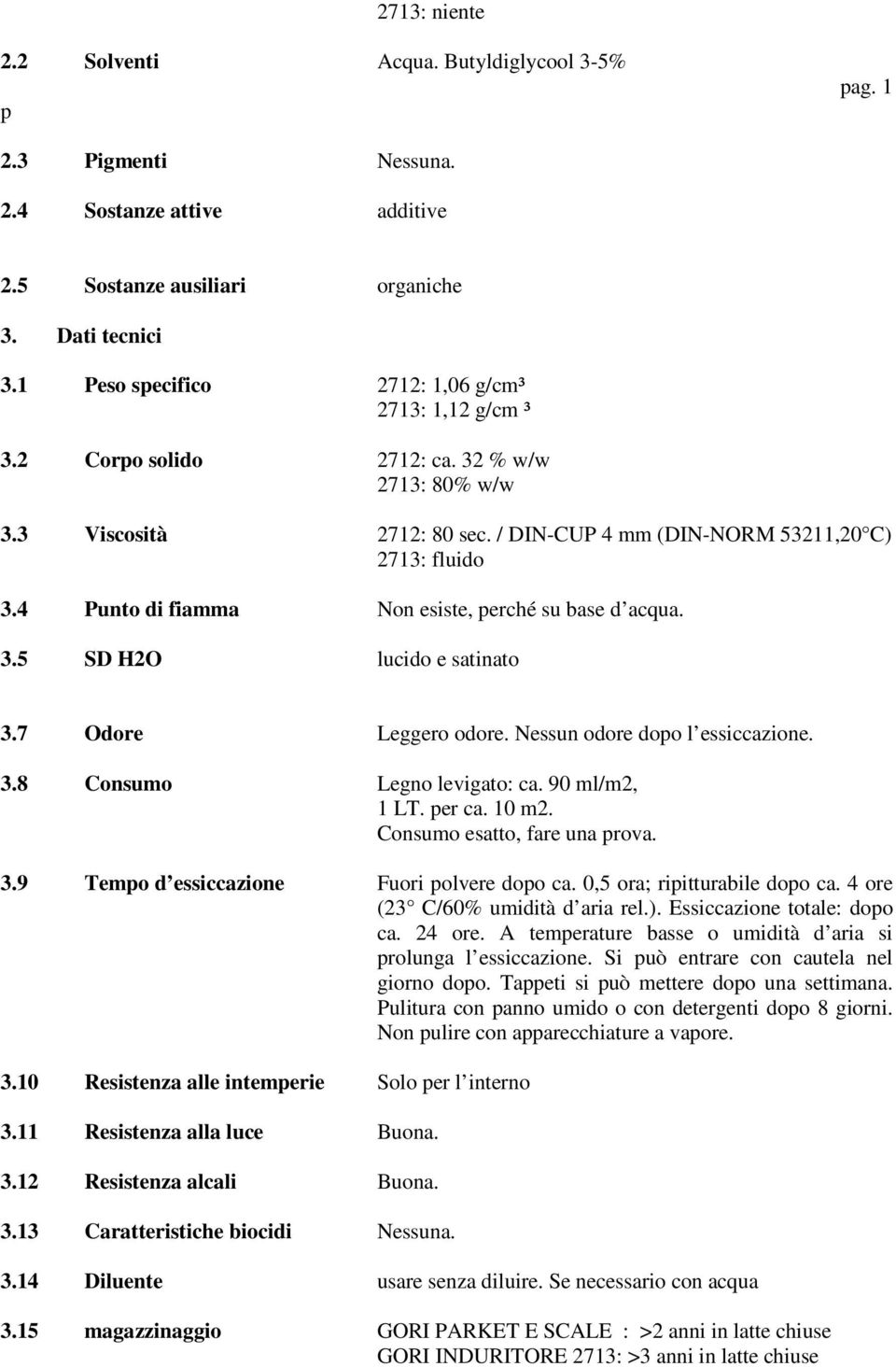 2713: niente

2.2 Solventi Acqua. Butyldiglycool 3-5%

pag. 1

p

2.3 Pigmenti Nessuna.

2.4 Sostanze attive additive

2.5 Sostanze ausiliari organiche

3. Dati tecnici

3.1 Peso specifico 2712: 1,06 g/cm³
2713: 1,12 g/cm ³

3.2 Corpo solido 2712: ca. 32 % w/w
2713: 80% w/w

3.3 Viscosità 2712: 80 sec. / DIN-CUP 4 mm (DIN-NORM 53211,20 C)
2713: fluido

3.4 Punto di fiamma Non esiste, perché su base d acqua.

3.5 SD H2O lucido e satinato

3.7 Odore Leggero odore. Nessun odore dopo l essiccazione.

3.8 Consumo Legno levigato: ca. 90 ml/m2,
1 LT. per ca. 10 m2.
Consumo esatto, fare una prova.

3.9 Tempo d essiccazione Fuori polvere dopo ca. 0,5 ora; ripitturabile dopo ca. 4 ore (23 C/60% umidità d aria rel.). Essiccazione totale: dopo ca. 24 ore. A temperature basse o umidità d aria si prolunga l essiccazione. Si può entrare con cautela nel giorno dopo. Tappeti si può mettere dopo una settimana. Pulitura con panno umido o con detergenti dopo 8 giorni. Non pulire con apparecchiature a vapore.

3.10 Resistenza alle intemperie Solo per l interno

3.11 Resistenza alla luce Buona.

3.12 Resistenza alcali Buona.

3.13 Caratteristiche biocidi Nessuna.

3.14 Diluente usare senza diluire. Se necessario con acqua

3.15 magazzinaggio GORI PARKET E SCALE : >2 anni in latte chiuse
GORI INDURITORE 2713: >3 anni in latte chiuse